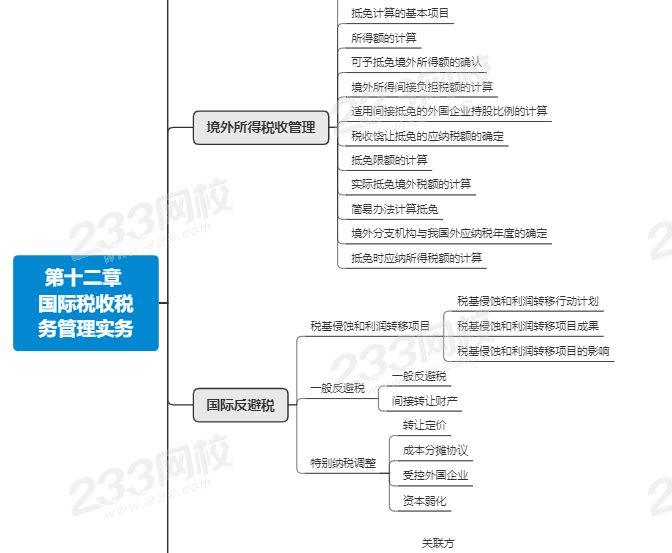 第十二章
国际税收税务管理实务

境外所得税收管理

抵免计算的基本项目

所得额的计算

可予抵免境外所得额的确认

境外所得间接负担税额的计算

适用间接抵免的外国企业持股比例的计算

税收饶让抵免的应纳税额的确定

抵免限额的计算

实际抵免境外税额的计算

简易办法计算抵免

境外分支机构与我国外应纳税年度的确定

抵免时应纳所得税额的计算

国际反避税

税基侵蚀和利润转移项目

税基侵蚀和利润转移行动计划

税基侵蚀和利润转移项目成果

税基侵蚀和利润转移项目的影响

一般反避税

一般反避税

间接转让财产

特别纳税调整

转让定价

成本分摊协议

受控外国企业

资本弱化

关联方

233网校
www.233.com